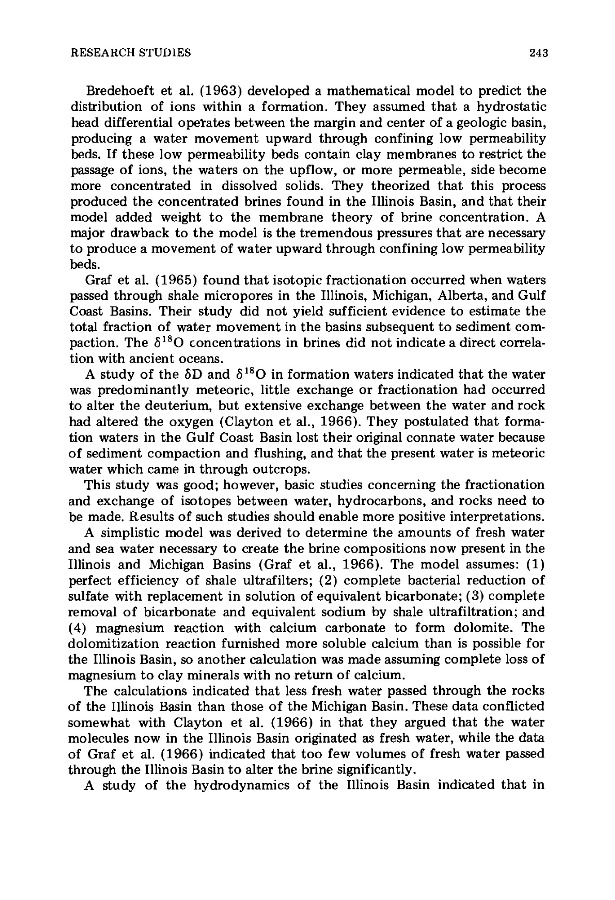 RESEARCH STUDIES 243

Bredehoeft et al. (1963) developed a mathematical model to predict the distribution of ions within a formation. They assumed that a hydrostatic head differential operates between the margin and center of a geologic basin, producing a water movement upward through confining low permeability beds. If these low permeability beds contain clay membranes to restrict the passage of ions, the waters on the upflow, or more permeable, side become more concentrated in dissolved solids. They theorized that this process produced the concentrated brines found in the Illinois Basin, and that their model added weight to the membrane theory of brine concentration. A major drawback to the model is the tremendous pressures that are necessary to produce a movement of water upward through confining low permeability beds.

Graf et al. (1965) found that isotopic fractionation occurred when waters passed through shale micropores in the Illinois, Michigan, Alberta, and Gulf Coast Basins. Their study did not yield sufficient evidence to estimate the total fraction of water movement in the basins subsequent to sediment compaction. The $\delta^{18}O$ concentrations in brines did not indicate a direct correlation with ancient oceans.

A study of the $\delta D$ and $\delta^{18}O$ in formation waters indicated that the water was predominantly meteoric, little exchange or fractionation had occurred to alter the deuterium, but extensive exchange between the water and rock had altered the oxygen (Clayton et al., 1966). They postulated that formation waters in the Gulf Coast Basin lost their original connate water because of sediment compaction and flushing, and that the present water is meteoric water which came in through outcrops.

This study was good; however, basic studies concerning the fractionation and exchange of isotopes between water, hydrocarbons, and rocks need to be made. Results of such studies should enable more positive interpretations.

A simplistic model was derived to determine the amounts of fresh water and sea water necessary to create the brine compositions now present in the Illinois and Michigan Basins (Graf et al., 1966). The model assumes: (1) perfect efficiency of shale ultrafilters; (2) complete bacterial reduction of sulfate with replacement in solution of equivalent bicarbonate; (3) complete removal of bicarbonate and equivalent sodium by shale ultrafiltration; and (4) magnesium reaction with calcium carbonate to form dolomite. The dolomitization reaction furnished more soluble calcium than is possible for the Illinois Basin, so another calculation was made assuming complete loss of magnesium to clay minerals with no return of calcium.

The calculations indicated that less fresh water passed through the rocks of the Illinois Basin than those of the Michigan Basin. These data conflicted somewhat with Clayton et al. (1966) in that they argued that the water molecules now in the Illinois Basin originated as fresh water, while the data of Graf et al. (1966) indicated that too few volumes of fresh water passed through the Illinois Basin to alter the brine significantly.

A study of the hydrodynamics of the Illinois Basin indicated that in